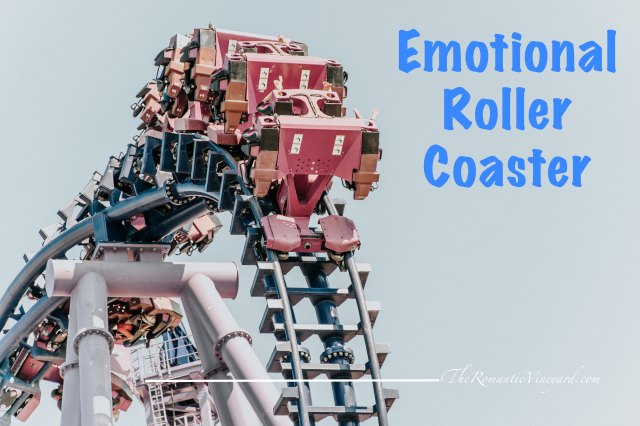 Emotional Roller Coaster

TheRomanticVineyard.com